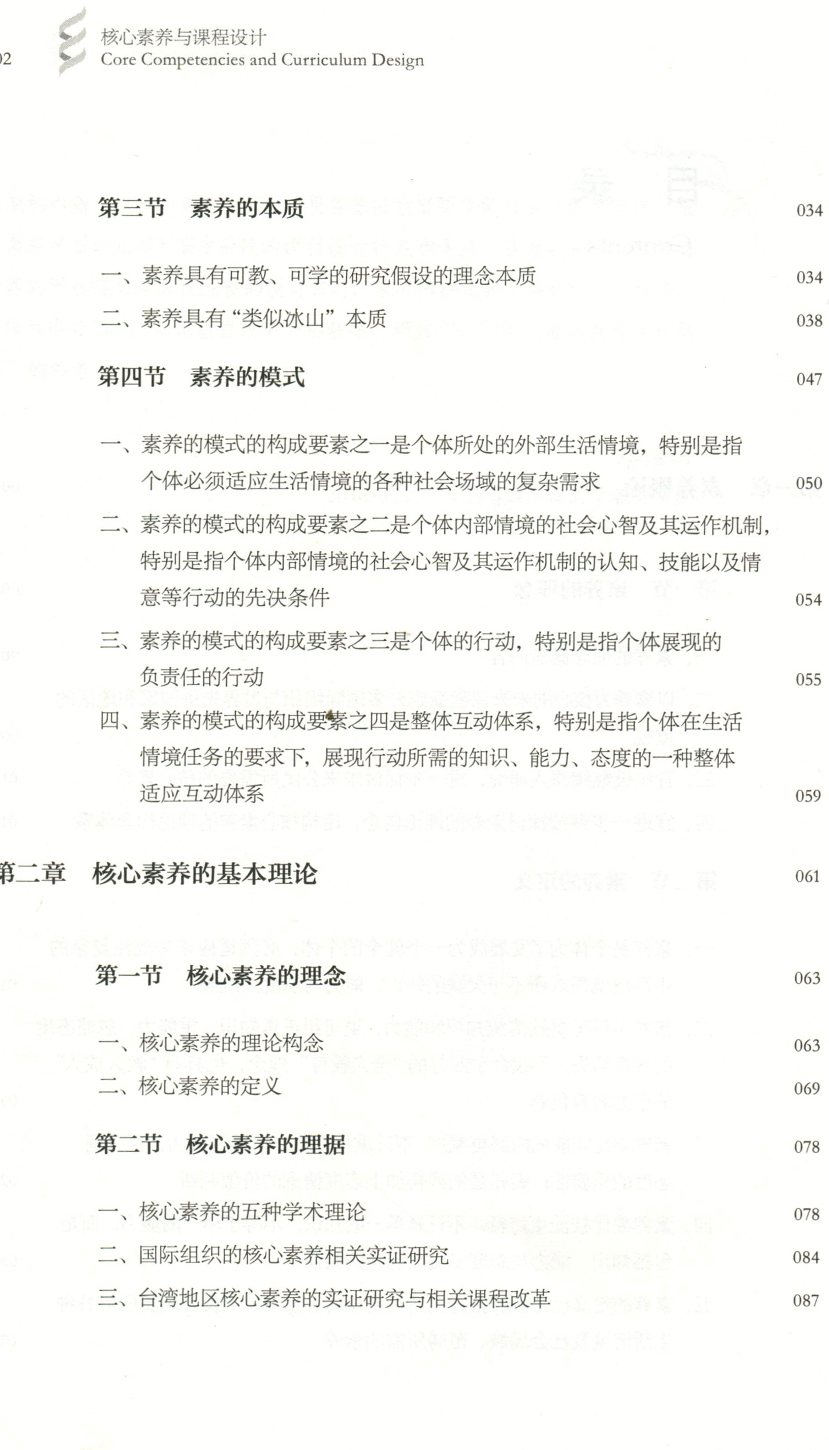 02 核心素养与课程设计
Core Competencies and Curriculum Design

第三节 素养的本质 034

一、素养具有可教、可学的研究假设的理念本质 034

二、素养具有“类似冰山”本质 038

第四节 素养的模式 047

一、素养的模式的构成要素之一是个体所处的外部生活情境，特别是指个体必须适应生活情境的各种社会场域的复杂需求 050

二、素养的模式的构成要素之二是个体内部情境的社会心智及其运作机制，特别是指个体内部情境的社会心智及其运作机制的认知、技能以及情意等行动的先决条件 054

三、素养的模式的构成要素之三是个体的行动，特别是指个体展现的负责任的行动 055

四、素养的模式的构成要素之四是整体互动体系，特别是指个体在生活情境任务的要求下，展现行动所需的知识、能力、态度的一种整体适应互动体系 059

第二章 核心素养的基本理论 061

第一节 核心素养的理念 063

一、核心素养的理论构念 063

二、核心素养的定义 069

第二节 核心素养的理据 078

一、核心素养的五种学术理论 078

二、国际组织的核心素养相关实证研究 084

三、台湾地区核心素养的实证研究与相关课程改革 087